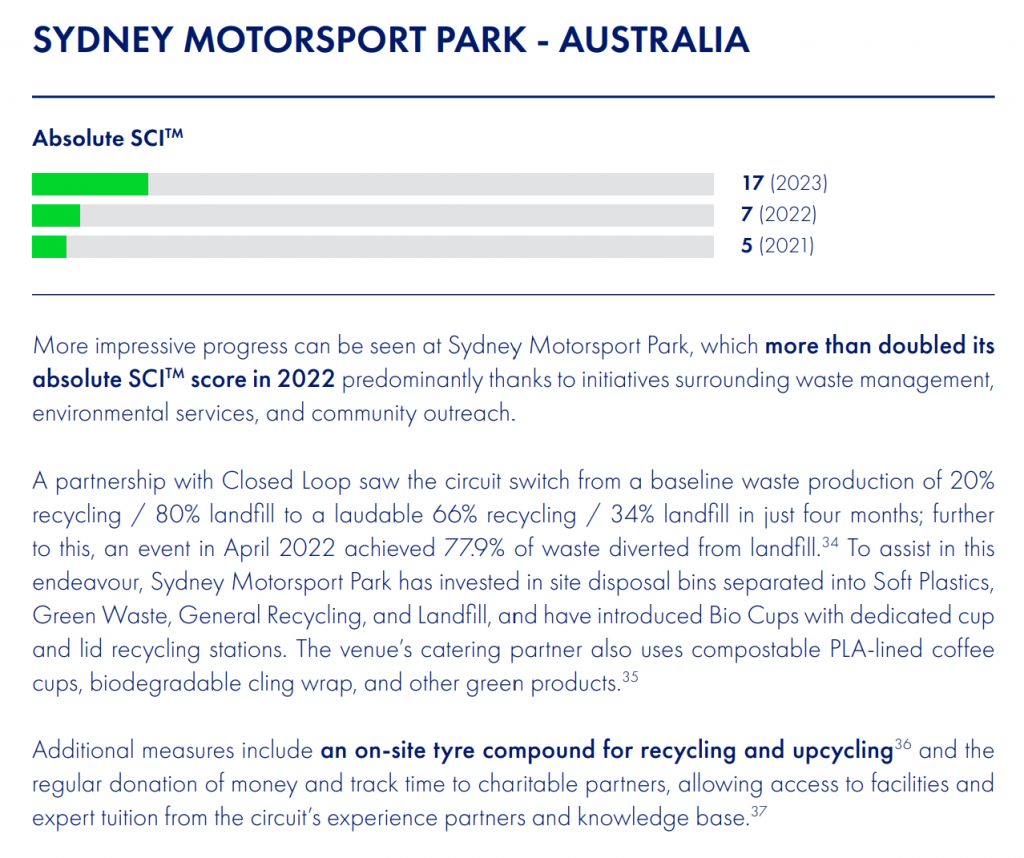 SYDNEY MOTORSPORT PARK - AUSTRALIA

Absolute SCI™

17 (2023)
7 (2022)
5 (2021)

More impressive progress can be seen at Sydney Motorsport Park, which more than doubled its absolute SCI™ score in 2022 predominantly thanks to initiatives surrounding waste management, environmental services, and community outreach.

A partnership with Closed Loop saw the circuit switch from a baseline waste production of 20% recycling / 80% landfill to a laudable 66% recycling / 34% landfill in just four months; further to this, an event in April 2022 achieved 77.9% of waste diverted from landfill.$^{34}$ To assist in this endeavour, Sydney Motorsport Park has invested in site disposal bins separated into Soft Plastics, Green Waste, General Recycling, and Landfill, and have introduced Bio Cups with dedicated cup and lid recycling stations. The venue's catering partner also uses compostable PLA-lined coffee cups, biodegradable cling wrap, and other green products.$^{35}$

Additional measures include an on-site tyre compound for recycling and upcycling$^{36}$ and the regular donation of money and track time to charitable partners, allowing access to facilities and expert tuition from the circuit's experience partners and knowledge base.$^{37}$